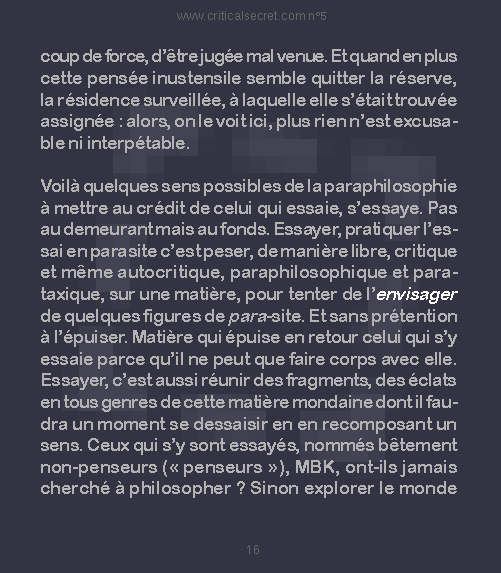 www.criticalsecret.com n°5

coup de force, d'être jugée mal venue. Et quand en plus cette pensée inustensile semble quitter la réserve, la résidence surveillée, à laquelle elle s'était trouvée assignée : alors, on le voit ici, plus rien n'est excusable ni interpétable.

Voilà quelques sens possibles de la paraphilosophie à mettre au crédit de celui qui essaie, s'essaye. Pas au demeurant mais au fonds. Essayer, pratiquer l'essai en parasite c'est peser, de manière libre, critique et même autocritique, paraphilosophique et parataxique, sur une matière, pour tenter de l'envisager de quelques figures de para-site. Et sans prétention à l'épuiser. Matière qui épuise en retour celui qui s'y essaie parce qu'il ne peut que faire corps avec elle. Essayer, c'est aussi réunir des fragments, des éclats en tous genres de cette matière mondaine dont il faudra un moment se dessaisir en en recomposant un sens. Ceux qui s'y sont essayés, nommés bêtement non-penseurs (« penseurs »), MBK, ont-ils jamais cherché à philosopher ? Sinon explorer le monde

16